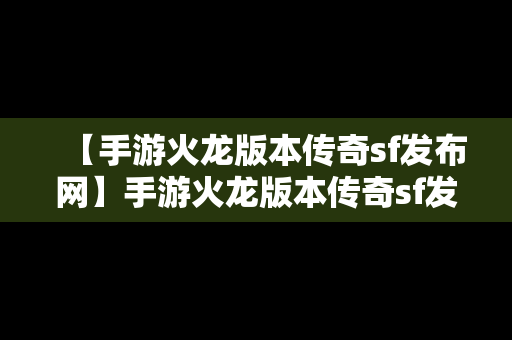 【手游火龙版本传奇sf发布网】手游火龙版本传奇sf发